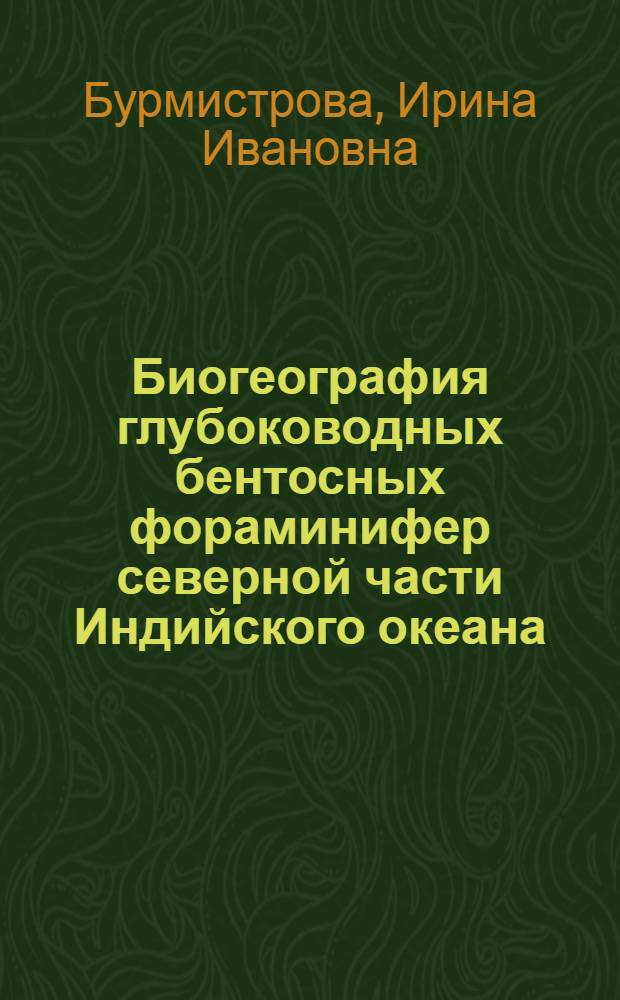 Бурмистрова, Ирина Ивановна

Биогеография глубоководных бентосных фораминифер северной части Индийского океана